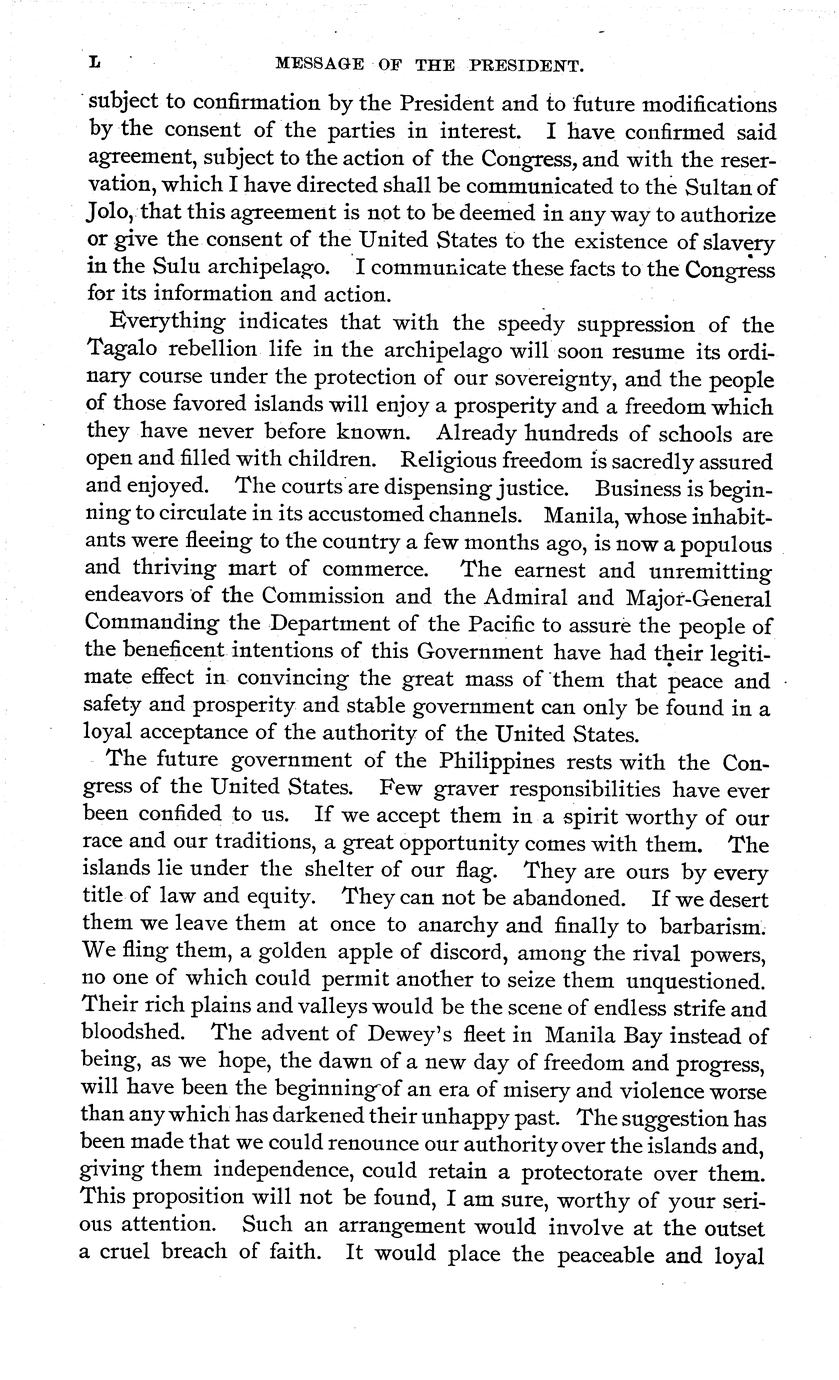 L MESSAGE OF THE PRESIDENT.

subject to confirmation by the President and to future modifications by the consent of the parties in interest. I have confirmed said agreement, subject to the action of the Congress, and with the reservation, which I have directed shall be communicated to the Sultan of Jolo, that this agreement is not to be deemed in any way to authorize or give the consent of the United States to the existence of slavery in the Sulu archipelago. I communicate these facts to the Congress for its information and action.

Everything indicates that with the speedy suppression of the Tagalo rebellion life in the archipelago will soon resume its ordinary course under the protection of our sovereignty, and the people of those favored islands will enjoy a prosperity and a freedom which they have never before known. Already hundreds of schools are open and filled with children. Religious freedom is sacredly assured and enjoyed. The courts are dispensing justice. Business is beginning to circulate in its accustomed channels. Manila, whose inhabitants were fleeing to the country a few months ago, is now a populous and thriving mart of commerce. The earnest and unremitting endeavors of the Commission and the Admiral and Major-General Commanding the Department of the Pacific to assure the people of the beneficent intentions of this Government have had their legitimate effect in convincing the great mass of them that peace and safety and prosperity and stable government can only be found in a loyal acceptance of the authority of the United States.

The future government of the Philippines rests with the Congress of the United States. Few graver responsibilities have ever been confided to us. If we accept them in a spirit worthy of our race and our traditions, a great opportunity comes with them. The islands lie under the shelter of our flag. They are ours by every title of law and equity. They can not be abandoned. If we desert them we leave them at once to anarchy and finally to barbarism. We fling them, a golden apple of discord, among the rival powers, no one of which could permit another to seize them unquestioned. Their rich plains and valleys would be the scene of endless strife and bloodshed. The advent of Dewey's fleet in Manila Bay instead of being, as we hope, the dawn of a new day of freedom and progress, will have been the beginning of an era of misery and violence worse than any which has darkened their unhappy past. The suggestion has been made that we could renounce our authority over the islands and, giving them independence, could retain a protectorate over them. This proposition will not be found, I am sure, worthy of your serious attention. Such an arrangement would involve at the outset a cruel breach of faith. It would place the peaceable and loyal